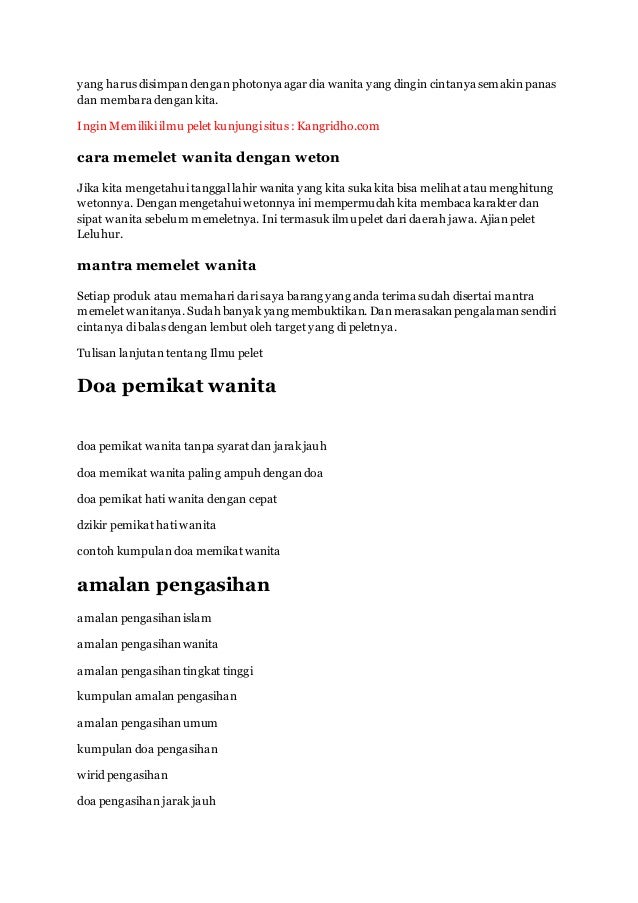 yang harus disimpan dengan photonya agar dia wanita yang dingin cintanya semakin panas dan membara dengan kita.

Ingin Memiliki ilmu pelet kunjungi situs : Kangridho.com

cara memelet wanita dengan weton

Jika kita mengetahui tanggal lahir wanita yang kita suka kita bisa melihat atau menghitung wetonnya. Dengan mengetahui wetonnya ini mempermudah kita membaca karakter dan sipat wanita sebelum memeletnya. Ini termasuk ilmu pelet dari daerah jawa. Ajian pelet Leluhur.

mantra memelet wanita

Setiap produk atau memahari dari saya barang yang anda terima sudah disertai mantra memelet wanitanya. Sudah banyak yang membuktikan. Dan merasakan pengalaman sendiri cintanya di balas dengan lembut oleh target yang di peletnya.

Tulisan lanjutan tentang Ilmu pelet

Doa pemikat wanita

doa pemikat wanita tanpa syarat dan jarak jauh

doa memikat wanita paling ampuh dengan doa

doa pemikat hati wanita dengan cepat

dzikir pemikat hati wanita

contoh kumpulan doa memikat wanita

amalan pengasihan

amalan pengasihan islam

amalan pengasihan wanita

amalan pengasihan tingkat tinggi

kumpulan amalan pengasihan

amalan pengasihan umum

kumpulan doa pengasihan

wirid pengasihan

doa pengasihan jarak jauh